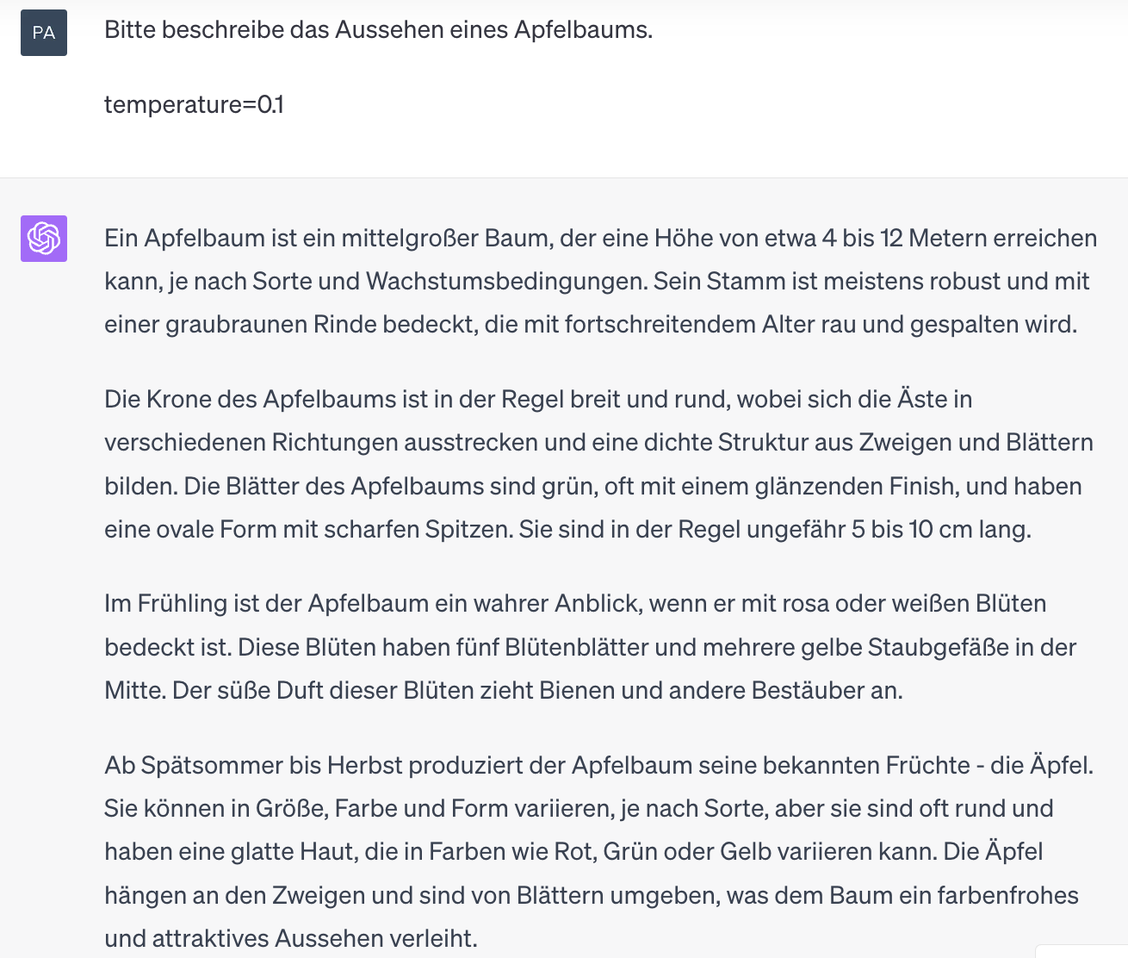 PA

Bitte beschreibe das Aussehen eines Apfelbaums.

temperature=0.1

Ein Apfelbaum ist ein mittelgroßer Baum, der eine Höhe von etwa 4 bis 12 Metern erreichen kann, je nach Sorte und Wachstumsbedingungen. Sein Stamm ist meistens robust und mit einer graubraunen Rinde bedeckt, die mit fortschreitendem Alter rau und gespalten wird.

Die Krone des Apfelbaums ist in der Regel breit und rund, wobei sich die Äste in verschiedenen Richtungen ausstrecken und eine dichte Struktur aus Zweigen und Blättern bilden. Die Blätter des Apfelbaums sind grün, oft mit einem glänzenden Finish, und haben eine ovale Form mit scharfen Spitzen. Sie sind in der Regel ungefähr 5 bis 10 cm lang.

Im Frühling ist der Apfelbaum ein wahrer Anblick, wenn er mit rosa oder weißen Blüten bedeckt ist. Diese Blüten haben fünf Blütenblätter und mehrere gelbe Staubgefäße in der Mitte. Der süße Duft dieser Blüten zieht Bienen und andere Bestäuber an.

Ab Spätsommer bis Herbst produziert der Apfelbaum seine bekannten Früchte - die Äpfel. Sie können in Größe, Farbe und Form variieren, je nach Sorte, aber sie sind oft rund und haben eine glatte Haut, die in Farben wie Rot, Grün oder Gelb variieren kann. Die Äpfel hängen an den Zweigen und sind von Blättern umgeben, was dem Baum ein farbenfrohes und attraktives Aussehen verleiht.